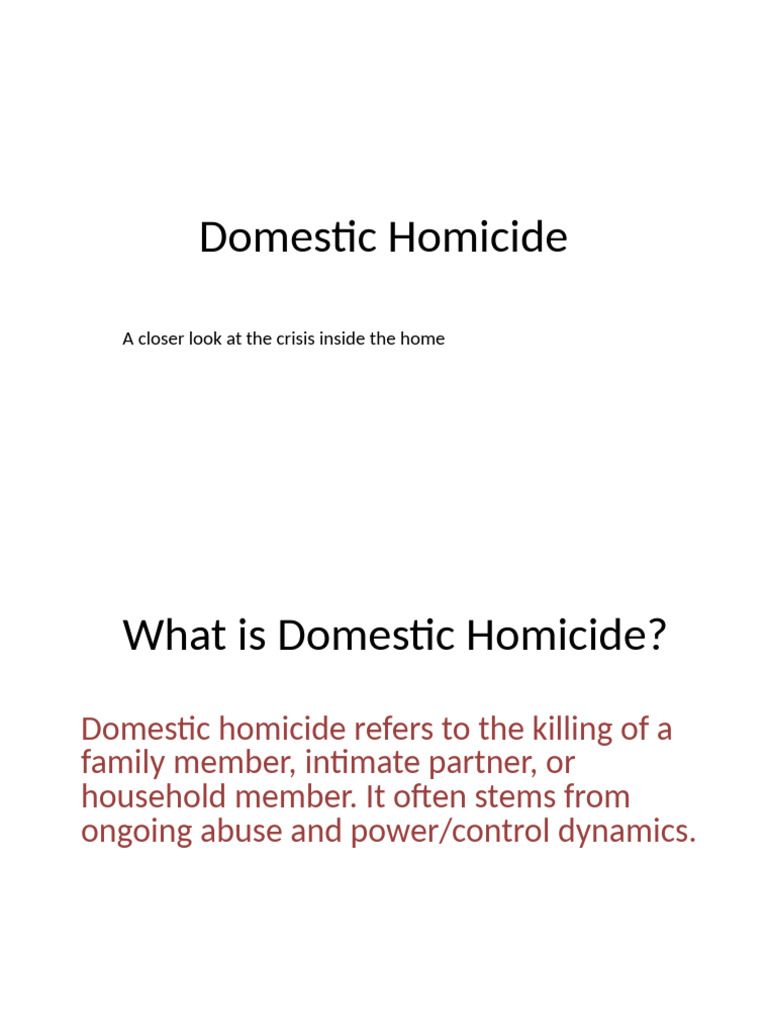 Domestic Homicide

A closer look at the crisis inside the home

What is Domestic Homicide?

Domestic homicide refers to the killing of a family member, intimate partner, or household member. It often stems from ongoing abuse and power/control dynamics.